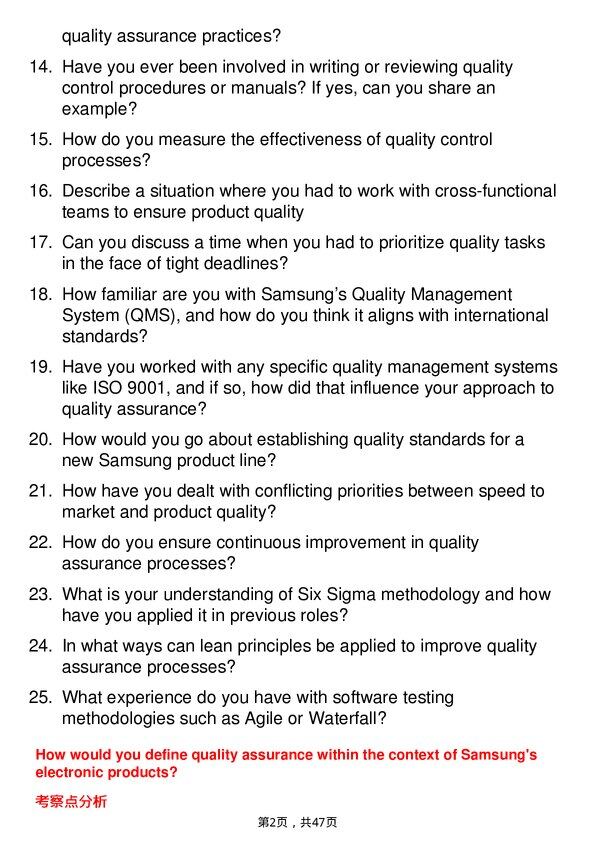 quality assurance practices?

14. Have you ever been involved in writing or reviewing quality control procedures or manuals? If yes, can you share an example?

15. How do you measure the effectiveness of quality control processes?

16. Describe a situation where you had to work with cross-functional teams to ensure product quality

17. Can you discuss a time when you had to prioritize quality tasks in the face of tight deadlines?

18. How familiar are you with Samsung's Quality Management System (QMS), and how do you think it aligns with international standards?

19. Have you worked with any specific quality management systems like ISO 9001, and if so, how did that influence your approach to quality assurance?

20. How would you go about establishing quality standards for a new Samsung product line?

21. How have you dealt with conflicting priorities between speed to market and product quality?

22. How do you ensure continuous improvement in quality assurance processes?

23. What is your understanding of Six Sigma methodology and how have you applied it in previous roles?

24. In what ways can lean principles be applied to improve quality assurance processes?

25. What experience do you have with software testing methodologies such as Agile or Waterfall?

How would you define quality assurance within the context of Samsung's electronic products?

考察点分析

第2页，共47页